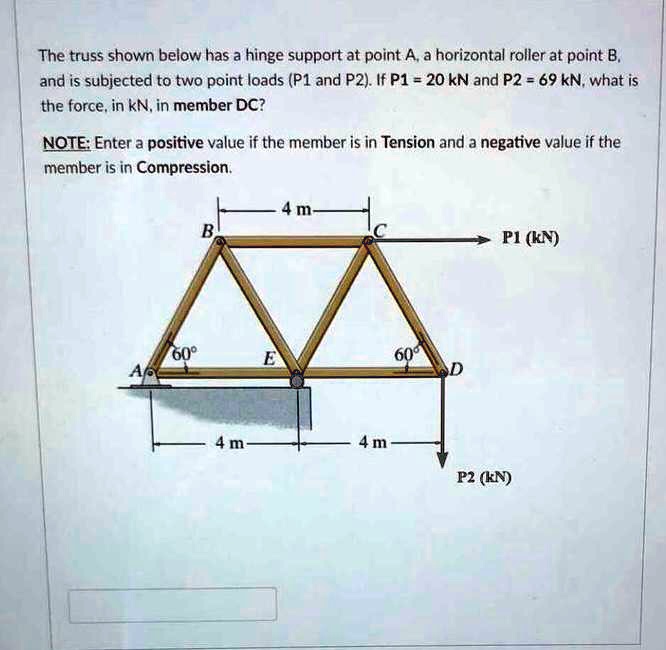 The truss shown below has a hinge support at point A, a horizontal roller at point B, and is subjected to two point loads (P1 and P2). If P1 = 20 kN and P2 = 69 kN, what is the force, in kN, in member DC?

NOTE: Enter a positive value if the member is in Tension and a negative value if the member is in Compression.

4 m

B

C

P1 (kN)

60°

E

60°

A

D

4 m

4 m

P2 (kN)